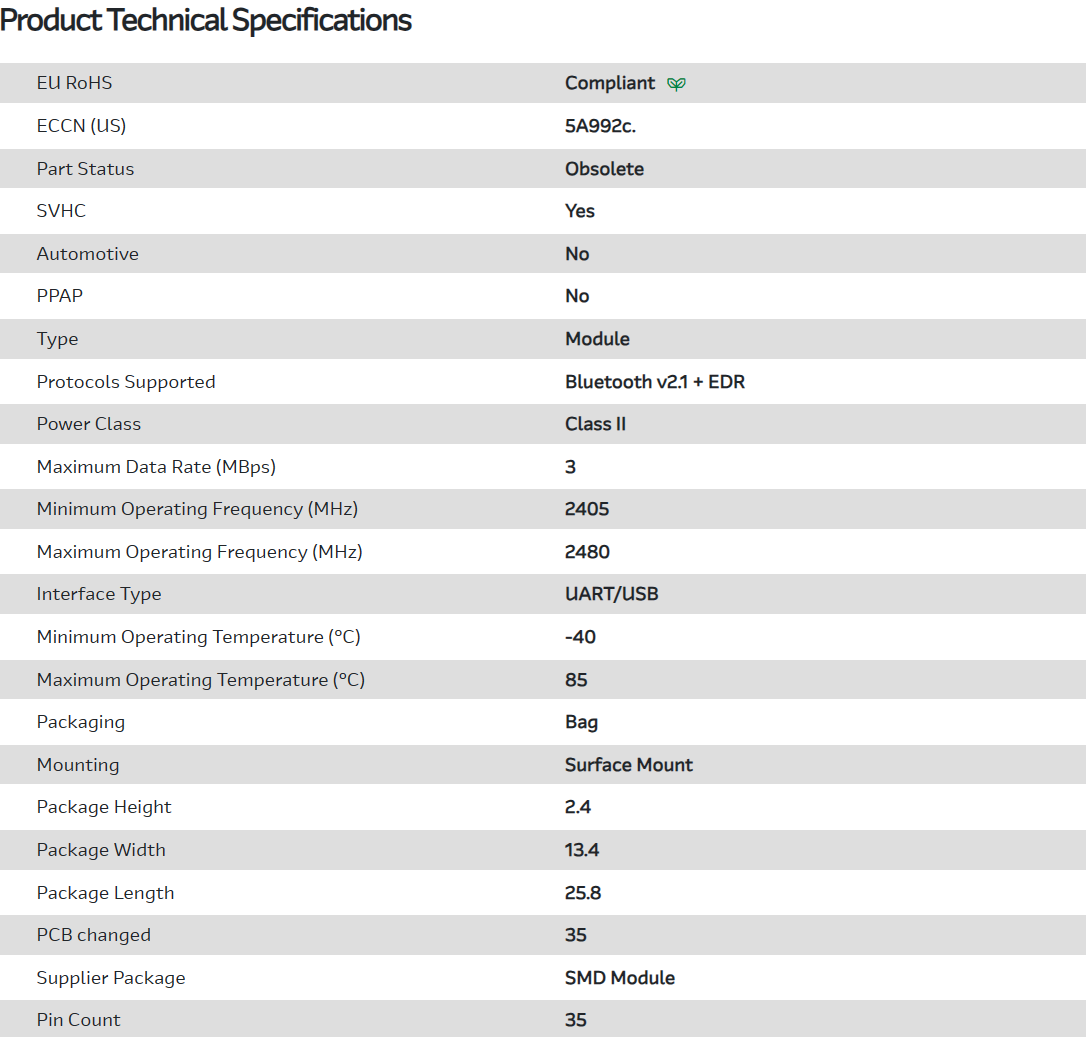 Product Technical Specifications

| | |
|---|---|
| EU RoHS | Compliant |
| ECCN (US) | 5A992c. |
| Part Status | Obsolete |
| SVHC | Yes |
| Automotive | No |
| PPAP | No |
| Type | Module |
| Protocols Supported | Bluetooth v2.1 + EDR |
| Power Class | Class II |
| Maximum Data Rate (MBps) | 3 |
| Minimum Operating Frequency (MHz) | 2405 |
| Maximum Operating Frequency (MHz) | 2480 |
| Interface Type | UART/USB |
| Minimum Operating Temperature (°C) | -40 |
| Maximum Operating Temperature (°C) | 85 |
| Packaging | Bag |
| Mounting | Surface Mount |
| Package Height | 2.4 |
| Package Width | 13.4 |
| Package Length | 25.8 |
| PCB changed | 35 |
| Supplier Package | SMD Module |
| Pin Count | 35 |